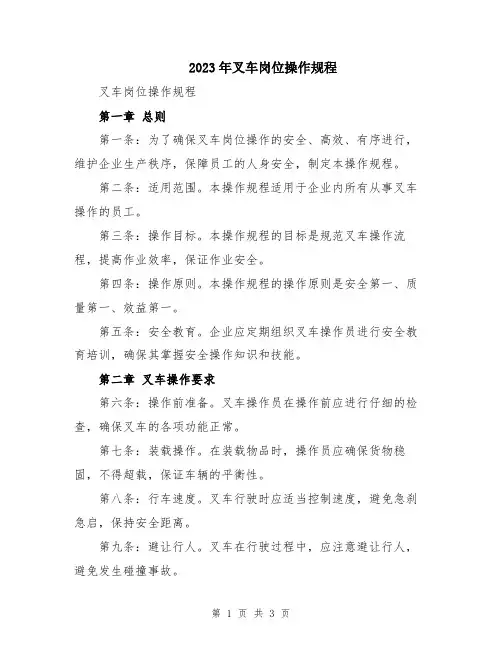 2023年叉车岗位操作规程

叉车岗位操作规程

第一章 总则

第一条：为了确保叉车岗位操作的安全、高效、有序进行，维护企业生产秩序，保障员工的人身安全，制定本操作规程。

第二条：适用范围。本操作规程适用于企业内所有从事叉车操作的员工。

第三条：操作目标。本操作规程的目标是规范叉车操作流程，提高作业效率，保证作业安全。

第四条：操作原则。本操作规程的操作原则是安全第一、质量第一、效益第一。

第五条：安全教育。企业应定期组织叉车操作员进行安全教育培训，确保其掌握安全操作知识和技能。

第二章 叉车操作要求

第六条：操作前准备。叉车操作员在操作前应进行仔细的检查，确保叉车的各项功能正常。

第七条：装载操作。在装载物品时，操作员应确保货物稳固，不得超载，保证车辆的平衡性。

第八条：行车速度。叉车行驶时应适当控制速度，避免急刹急启，保持安全距离。

第九条：避让行人。叉车在行驶过程中，应注意避让行人，避免发生碰撞事故。

第 1 页 共 3 页